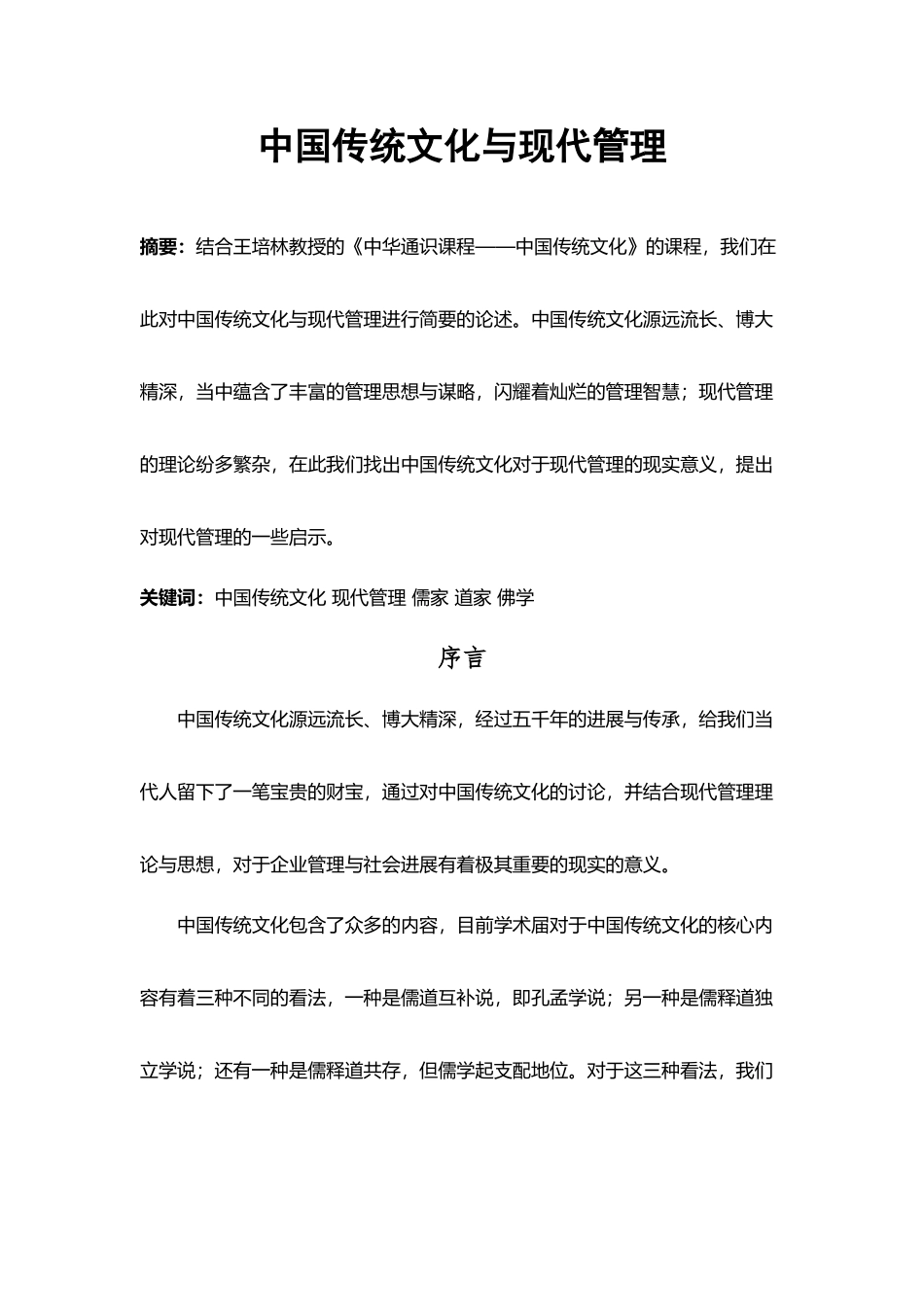 中国传统文化与现代管理

摘要：结合王培林教授的《中华通识课程——中国传统文化》的课程，我们在此对中国传统文化与现代管理进行简要的论述。中国传统文化源远流长、博大精深，当中蕴含了丰富的管理思想与谋略，闪耀着灿烂的管理智慧；现代管理的理论纷多繁杂，在此我们找出中国传统文化对于现代管理的现实意义，提出对现代管理的一些启示。

关键词：中国传统文化 现代管理 儒家 道家 佛学

序言

中国传统文化源远流长、博大精深，经过五千年的进展与传承，给我们当代人留下了一笔宝贵的财宝，通过对中国传统文化的讨论，并结合现代管理理论与思想，对于企业管理与社会进展有着极其重要的现实的意义。

中国传统文化包含了众多的内容，目前学术届对于中国传统文化的核心内容有着三种不同的看法，一种是儒道互补说，即孔孟学说；另一种是儒释道独立学说；还有一种是儒释道共存，但儒学起支配地位。对于这三种看法，我们